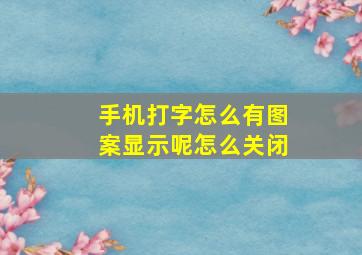 手机打字怎么有图案显示呢怎么关闭